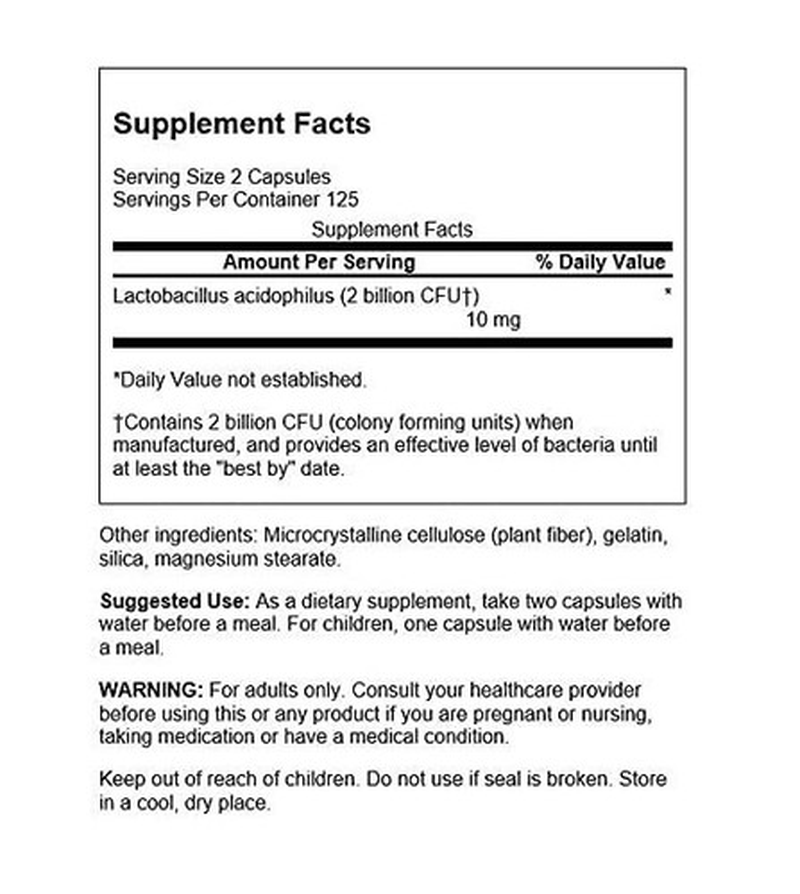 Supplement Facts

Serving Size 2 Capsules
Servings Per Container 125

Supplement Facts

| Amount Per Serving | % Daily Value |
|---|---|
| Lactobacillus acidophilus (2 billion CFU†) 10 mg | * |

*Daily Value not established.

†Contains 2 billion CFU (colony forming units) when manufactured, and provides an effective level of bacteria until at least the "best by" date.

Other ingredients: Microcrystalline cellulose (plant fiber), gelatin, silica, magnesium stearate.

Suggested Use: As a dietary supplement, take two capsules with water before a meal. For children, one capsule with water before a meal.

WARNING: For adults only. Consult your healthcare provider before using this or any product if you are pregnant or nursing, taking medication or have a medical condition.

Keep out of reach of children. Do not use if seal is broken. Store in a cool, dry place.